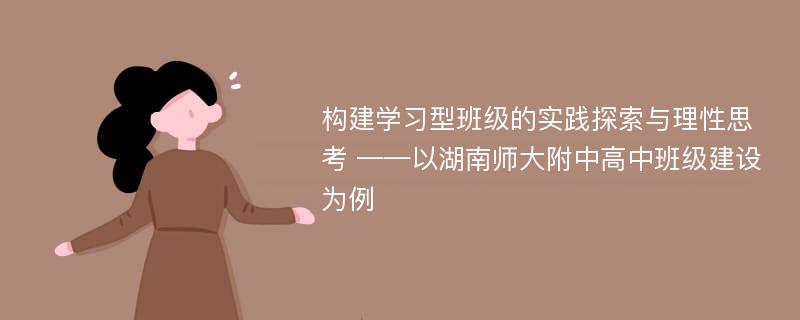 构建学习型班级的实践探索与理性思考 ——以湖南师大附中高中班级建设为例